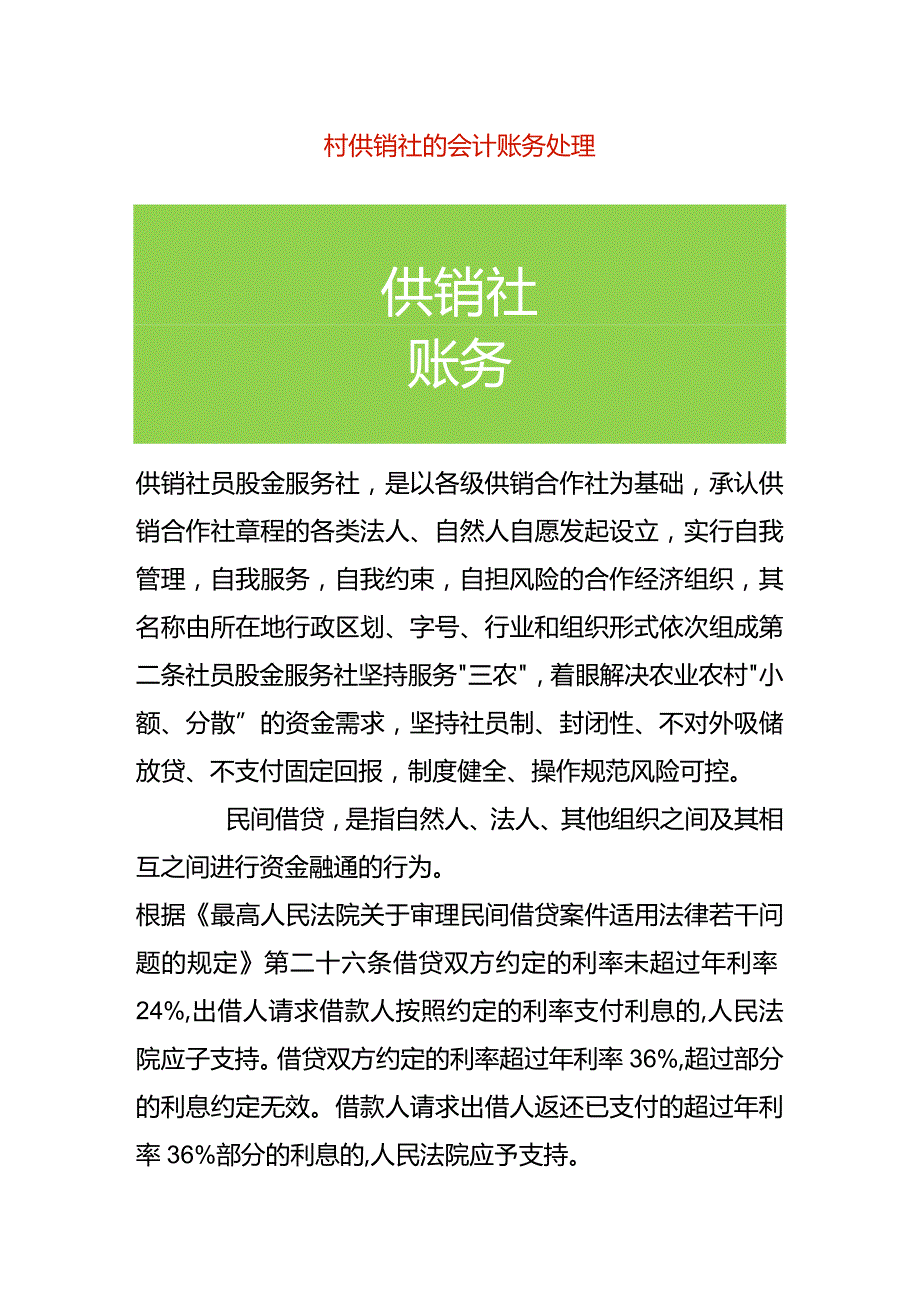 村供销社的会计账务处理

供销社
账务

供销社员股金服务社，是以各级供销合作社为基础，承认供销合作社章程的各类法人、自然人自愿发起设立，实行自我管理，自我服务，自我约束，自担风险的合作经济组织，其名称由所在地行政区划、字号、行业和组织形式依次组成第二条社员股金服务社坚持服务"三农"，着眼解决农业农村"小额、分散”的资金需求，坚持社员制、封闭性、不对外吸储放贷、不支付固定回报，制度健全、操作规范风险可控。

民间借贷，是指自然人、法人、其他组织之间及其相互之间进行资金融通的行为。

根据《最高人民法院关于审理民间借贷案件适用法律若干问题的规定》第二十六条借贷双方约定的利率未超过年利率24%,出借人请求借款人按照约定的利率支付利息的,人民法院应子支持。借贷双方约定的利率超过年利率36%,超过部分的利息约定无效。借款人请求出借人返还已支付的超过年利率36%部分的利息的,人民法院应予支持。